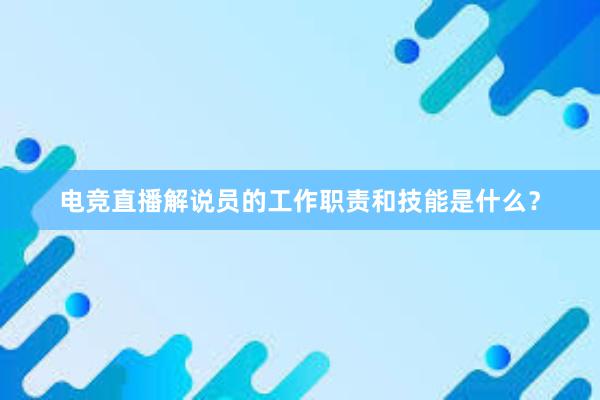 电竞直播解说员的工作职责和技能是什么？